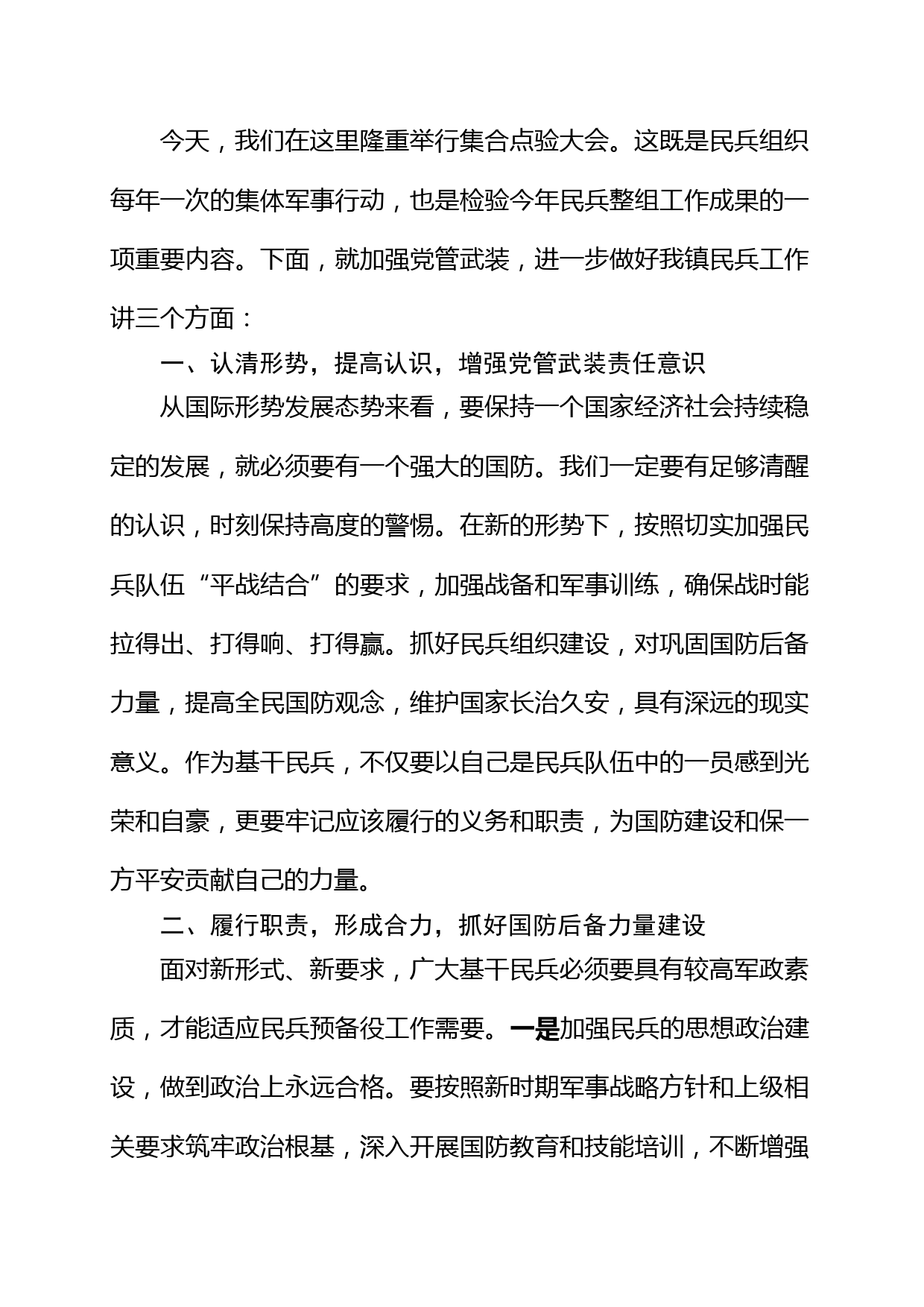 今天，我们在这里隆重举行集合点验大会。这既是民兵组织每年一次的集体军事行动，也是检验今年民兵整组工作成果的一项重要内容。下面，就加强党管武装，进一步做好我镇民兵工作讲三个方面：

一、认清形势，提高认识，增强党管武装责任意识

从国际形势发展态势来看，要保持一个国家经济社会持续稳定的发展，就必须要有一个强大的国防。我们一定要有足够清醒的认识，时刻保持高度的警惕。在新的形势下，按照切实加强民兵队伍“平战结合”的要求，加强战备和军事训练，确保战时能拉得出、打得响、打得赢。抓好民兵组织建设，对巩固国防后备力量，提高全民国防观念，维护国家长治久安，具有深远的现实意义。作为基干民兵，不仅要以自己是民兵队伍中的一员感到光荣和自豪，更要牢记应该履行的义务和职责，为国防建设和保一方平安贡献自己的力量。

二、履行职责，形成合力，抓好国防后备力量建设

面对新形式、新要求，广大基干民兵必须要具有较高军政素质，才能适应民兵预备役工作需要。一是加强民兵的思想政治建设，做到政治上永远合格。要按照新时期军事战略方针和上级相关要求筑牢政治根基，深入开展国防教育和技能培训，不断增强